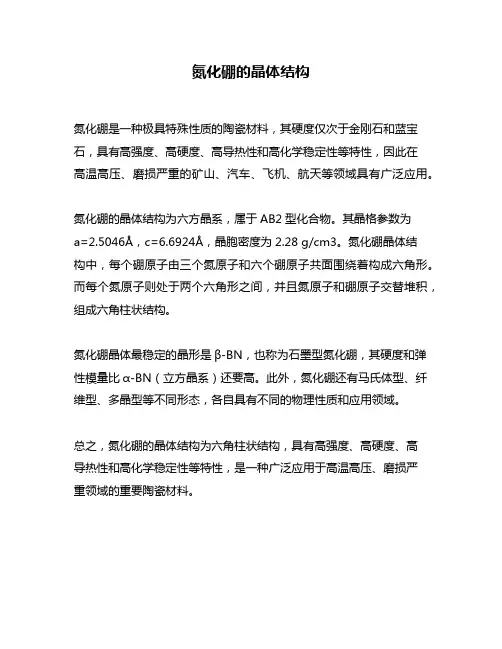 氮化硼的晶体结构

氮化硼是一种极具特殊性质的陶瓷材料，其硬度仅次于金刚石和蓝宝石，具有高强度、高硬度、高导热性和高化学稳定性等特性，因此在高温高压、磨损严重的矿山、汽车、飞机、航天等领域具有广泛应用。

氮化硼的晶体结构为六方晶系，属于 AB2 型化合物。其晶格参数为 a=2.5046Å，c=6.6924Å，晶胞密度为 2.28 g/cm3。氮化硼晶体结构中，每个硼原子由三个氮原子和六个硼原子共面围绕着构成六角形。而每个氮原子则处于两个六角形之间，并且氮原子和硼原子交替堆积，组成六角柱状结构。

氮化硼晶体最稳定的晶形是 β-BN，也称为石墨型氮化硼，其硬度和弹性模量比 α-BN（立方晶系）还要高。此外，氮化硼还有马氏体型、纤维型、多晶型等不同形态，各自具有不同的物理性质和应用领域。

总之，氮化硼的晶体结构为六角柱状结构，具有高强度、高硬度、高导热性和高化学稳定性等特性，是一种广泛应用于高温高压、磨损严重领域的重要陶瓷材料。